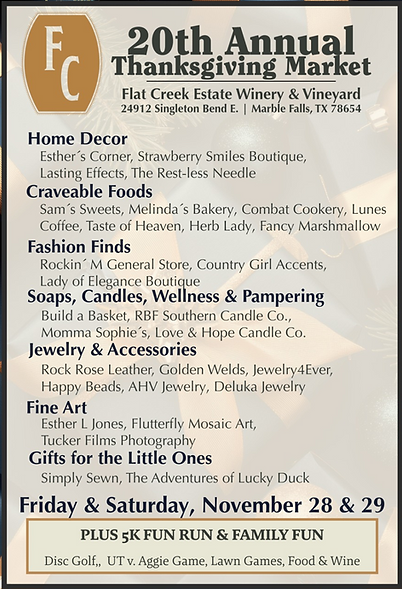 FC

20th Annual
Thanksgiving Market

Flat Creek Estate Winery & Vineyard
24912 Singleton Bend E. | Marble Falls, TX 78654

Home Decor
Esther´s Corner, Strawberry Smiles Boutique, Lasting Effects, The Rest-less Needle

Craveable Foods
Sam´s Sweets, Melinda´s Bakery, Combat Cookery, Lunes Coffee, Taste of Heaven, Herb Lady, Fancy Marshmallow

Fashion Finds
Rockin´ M General Store, Country Girl Accents, Lady of Elegance Boutique

Soaps, Candles, Wellness & Pampering
Build a Basket, RBF Southern Candle Co., Momma Sophie´s, Love & Hope Candle Co.

Jewelry & Accessories
Rock Rose Leather, Golden Welds, Jewelry4Ever, Happy Beads, AHV Jewelry, Deluka Jewelry

Fine Art
Esther L Jones, Flutterfly Mosaic Art, Tucker Films Photography

Gifts for the Little Ones
Simply Sewn, The Adventures of Lucky Duck

Friday & Saturday, November 28 & 29

PLUS 5K FUN RUN & FAMILY FUN

Disc Golf,, UT v. Aggie Game, Lawn Games, Food & Wine